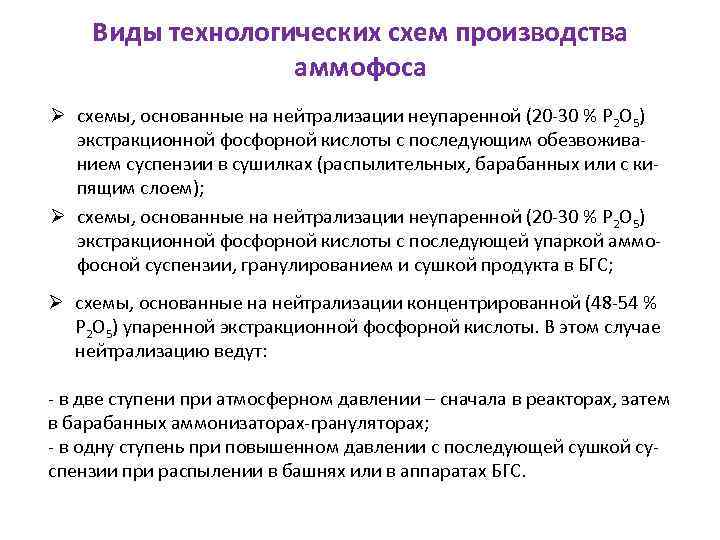 Виды технологических схем производства аммофоса

➢ схемы, основанные на нейтрализации неупаренной (20-30 % $P_2O_5$) экстракционной фосфорной кислоты с последующим обезвоживанием суспензии в сушилках (распылительных, барабанных или с кипящим слоем);

➢ схемы, основанные на нейтрализации неупаренной (20-30 % $P_2O_5$) экстракционной фосфорной кислоты с последующей упаркой аммофосной суспензии, гранулированием и сушкой продукта в БГС;

➢ схемы, основанные на нейтрализации концентрированной (48-54 % $P_2O_5$) упаренной экстракционной фосфорной кислоты. В этом случае нейтрализацию ведут:

- в две ступени при атмосферном давлении – сначала в реакторах, затем в барабанных аммонизаторах-грануляторах;
- в одну ступень при повышенном давлении с последующей сушкой суспензии при распылении в башнях или в аппаратах БГС.